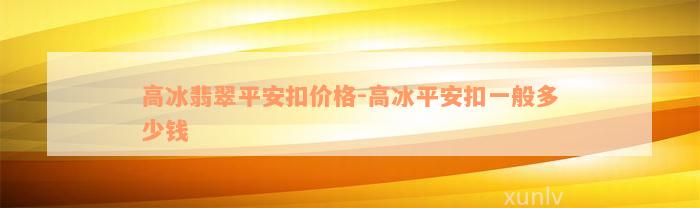 高冰翡翠平安扣价格-高冰平安扣一般多少钱

xunlv